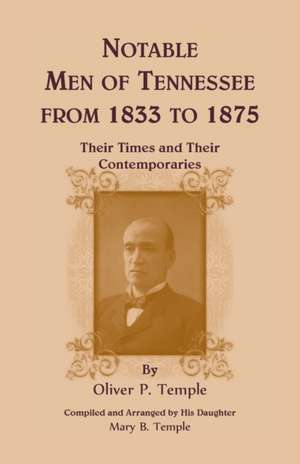 NOTABLE
MEN OF TENNESSEE
FROM 1833 TO 1875

Their Times and Their Contemporaries

By
Oliver P. Temple

Compiled and Arranged by His Daughter
Mary B. Temple